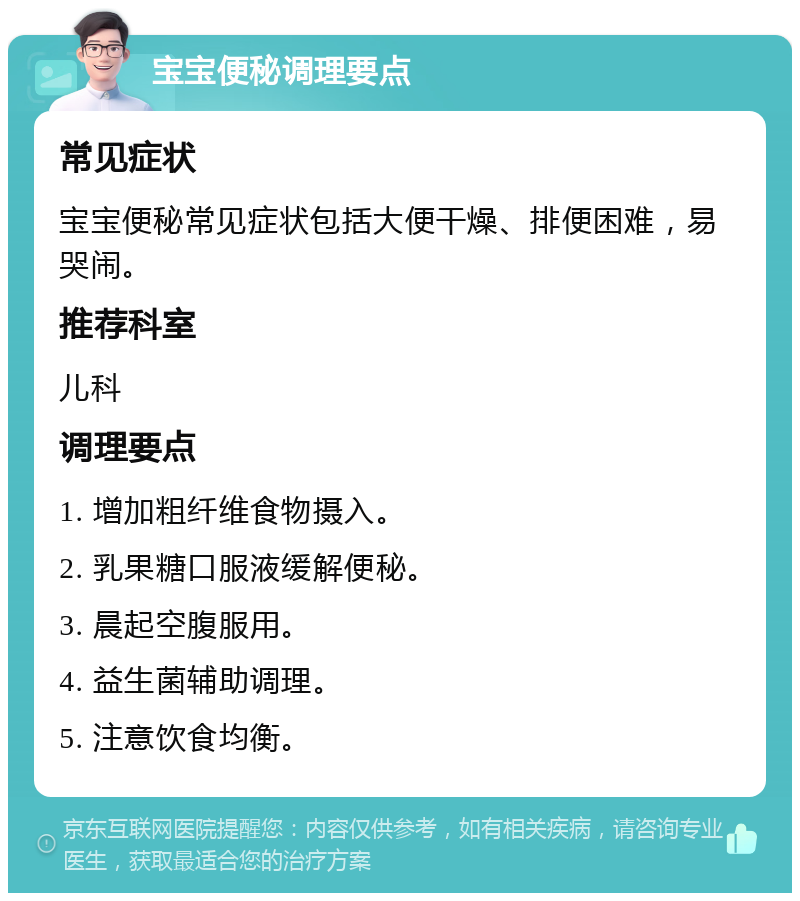 宝宝便秘调理要点

常见症状

宝宝便秘常见症状包括大便干燥、排便困难，易哭闹。

推荐科室

儿科

调理要点

1. 增加粗纤维食物摄入。

2. 乳果糖口服液缓解便秘。

3. 晨起空腹服用。

4. 益生菌辅助调理。

5. 注意饮食均衡。

京东互联网医院提醒您：内容仅供参考，如有相关疾病，请咨询专业医生，获取最适合您的治疗方案